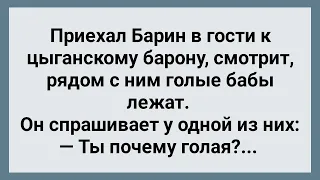 Приехал Барин в гости к цыганскому барону, смотрит, рядом с ним голые бабы лежат.
Он спрашивает у одной из них:
— Ты почему голая?...